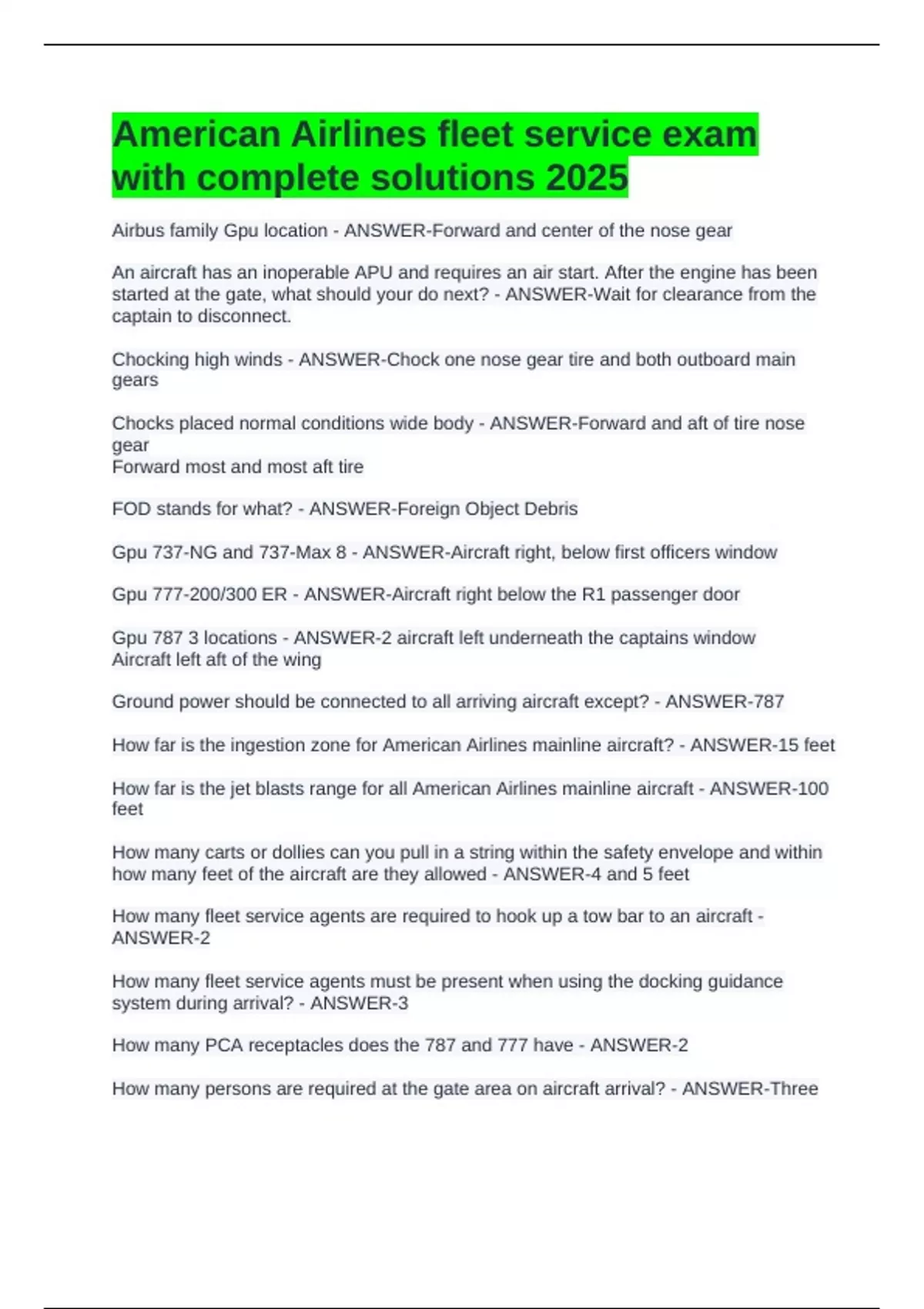 American Airlines fleet service exam with complete solutions 2025

Airbus family Gpu location - ANSWER-Forward and center of the nose gear

An aircraft has an inoperable APU and requires an air start. After the engine has been started at the gate, what should your do next? - ANSWER-Wait for clearance from the captain to disconnect.

Chocking high winds - ANSWER-Chock one nose gear tire and both outboard main gears

Chocks placed normal conditions wide body - ANSWER-Forward and aft of tire nose gear
Forward most and most aft tire

FOD stands for what? - ANSWER-Foreign Object Debris

Gpu 737-NG and 737-Max 8 - ANSWER-Aircraft right, below first officers window

Gpu 777-200/300 ER - ANSWER-Aircraft right below the R1 passenger door

Gpu 787 3 locations - ANSWER-2 aircraft left underneath the captains window
Aircraft left aft of the wing

Ground power should be connected to all arriving aircraft except? - ANSWER-787

How far is the ingestion zone for American Airlines mainline aircraft? - ANSWER-15 feet

How far is the jet blasts range for all American Airlines mainline aircraft - ANSWER-100 feet

How many carts or dollies can you pull in a string within the safety envelope and within how many feet of the aircraft are they allowed - ANSWER-4 and 5 feet

How many fleet service agents are required to hook up a tow bar to an aircraft - ANSWER-2

How many fleet service agents must be present when using the docking guidance system during arrival? - ANSWER-3

How many PCA receptacles does the 787 and 777 have - ANSWER-2

How many persons are required at the gate area on aircraft arrival? - ANSWER-Three